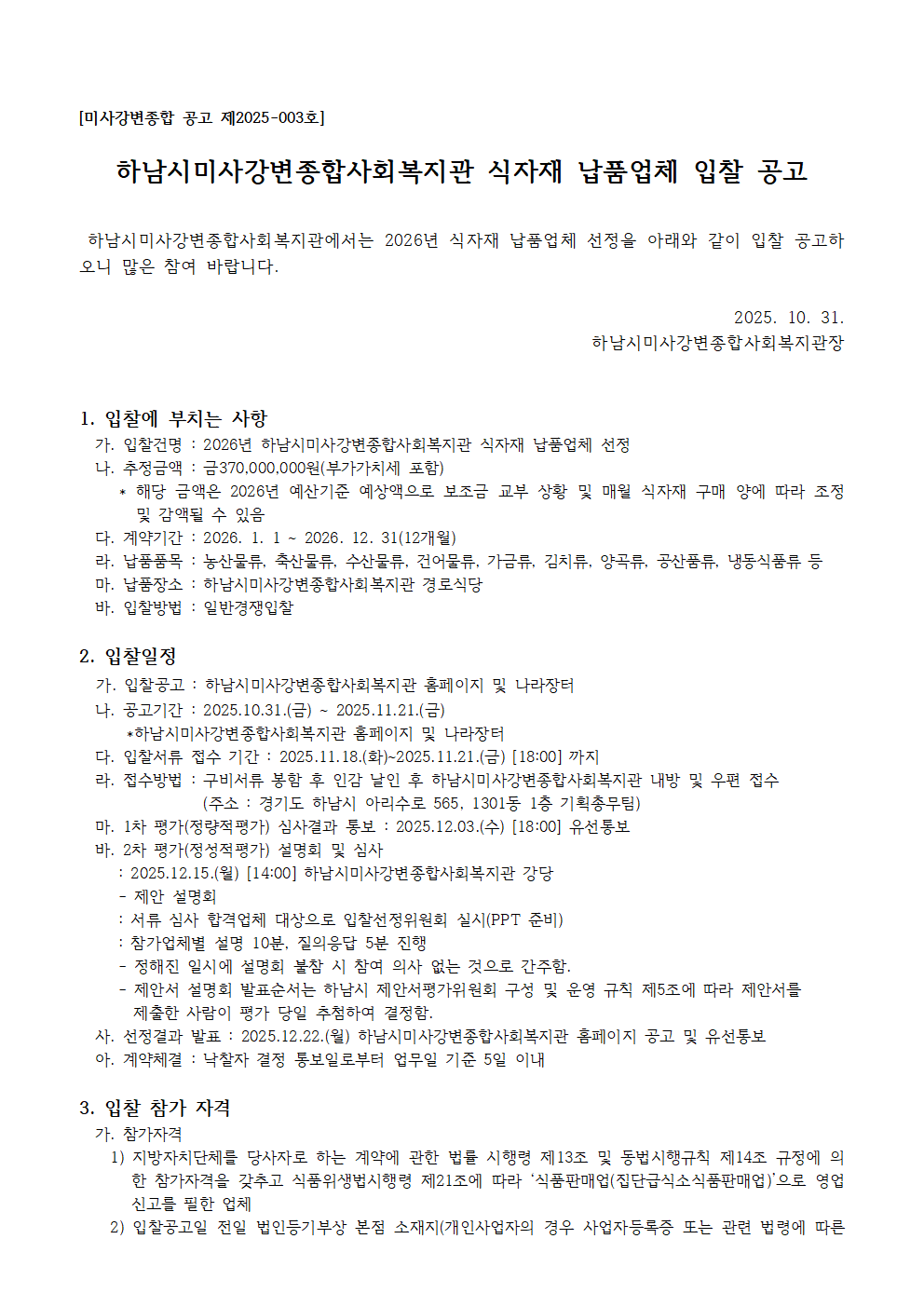 [미사강변종합 공고 제2025-003호]

하남시미사강변종합사회복지관 식자재 납품업체 입찰 공고

하남시미사강변종합사회복지관에서는 2026년 식자재 납품업체 선정을 아래와 같이 입찰 공고하오니 많은 참여 바랍니다.

2025. 10. 31.
하남시미사강변종합사회복지관장

1. 입찰에 부치는 사항
가. 입찰건명 : 2026년 하남시미사강변종합사회복지관 식자재 납품업체 선정
나. 추정금액 : 금370,000,000원(부가가치세 포함)
* 해당 금액은 2026년 예산기준 예상액으로 보조금 교부 상황 및 매월 식자재 구매 양에 따라 조정 및 감액될 수 있음
다. 계약기간 : 2026. 1. 1 ~ 2026. 12. 31(12개월)
라. 납품품목 : 농산물류, 축산물류, 수산물류, 건어물류, 가금류, 김치류, 양곡류, 공산품류, 냉동식품류 등
마. 납품장소 : 하남시미사강변종합사회복지관 경로식당
바. 입찰방법 : 일반경쟁입찰

2. 입찰일정
가. 입찰공고 : 하남시미사강변종합사회복지관 홈페이지 및 나라장터
나. 공고기간 : 2025.10.31.(금) ~ 2025.11.21.(금)
*하남시미사강변종합사회복지관 홈페이지 및 나라장터
다. 입찰서류 접수 기간 : 2025.11.18.(화)~2025.11.21.(금) [18:00] 까지
라. 접수방법 : 구비서류 봉함 후 인감 날인 후 하남시미사강변종합사회복지관 내방 및 우편 접수
(주소 : 경기도 하남시 아리수로 565, 1301동 1층 기획총무팀)
마. 1차 평가(정량적평가) 심사결과 통보 : 2025.12.03.(수) [18:00] 유선통보
바. 2차 평가(정성적평가) 설명회 및 심사
: 2025.12.15.(월) [14:00] 하남시미사강변종합사회복지관 강당
- 제안 설명회
: 서류 심사 합격업체 대상으로 입찰선정위원회 실시(PPT 준비)
: 참가업체별 설명 10분, 질의응답 5분 진행
- 정해진 일시에 설명회 불참 시 참여 의사 없는 것으로 간주함.
- 제안서 설명회 발표순서는 하남시 제안서평가위원회 구성 및 운영 규칙 제5조에 따라 제안서를 제출한 사람이 평가 당일 추첨하여 결정함.
사. 선정결과 발표 : 2025.12.22.(월) 하남시미사강변종합사회복지관 홈페이지 공고 및 유선통보
아. 계약체결 : 낙찰자 결정 통보일로부터 업무일 기준 5일 이내

3. 입찰 참가 자격
가. 참가자격
1) 지방자치단체를 당사자로 하는 계약에 관한 법률 시행령 제13조 및 동법시행규칙 제14조 규정에 의한 참가자격을 갖추고 식품위생법시행령 제21조에 따라 '식품판매업(집단급식소식품판매업)'으로 영업신고를 필한 업체
2) 입찰공고일 전일 법인등기부상 본점 소재지(개인사업자의 경우 사업자등록증 또는 관련 법령에 따른